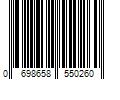 0 698658 550260